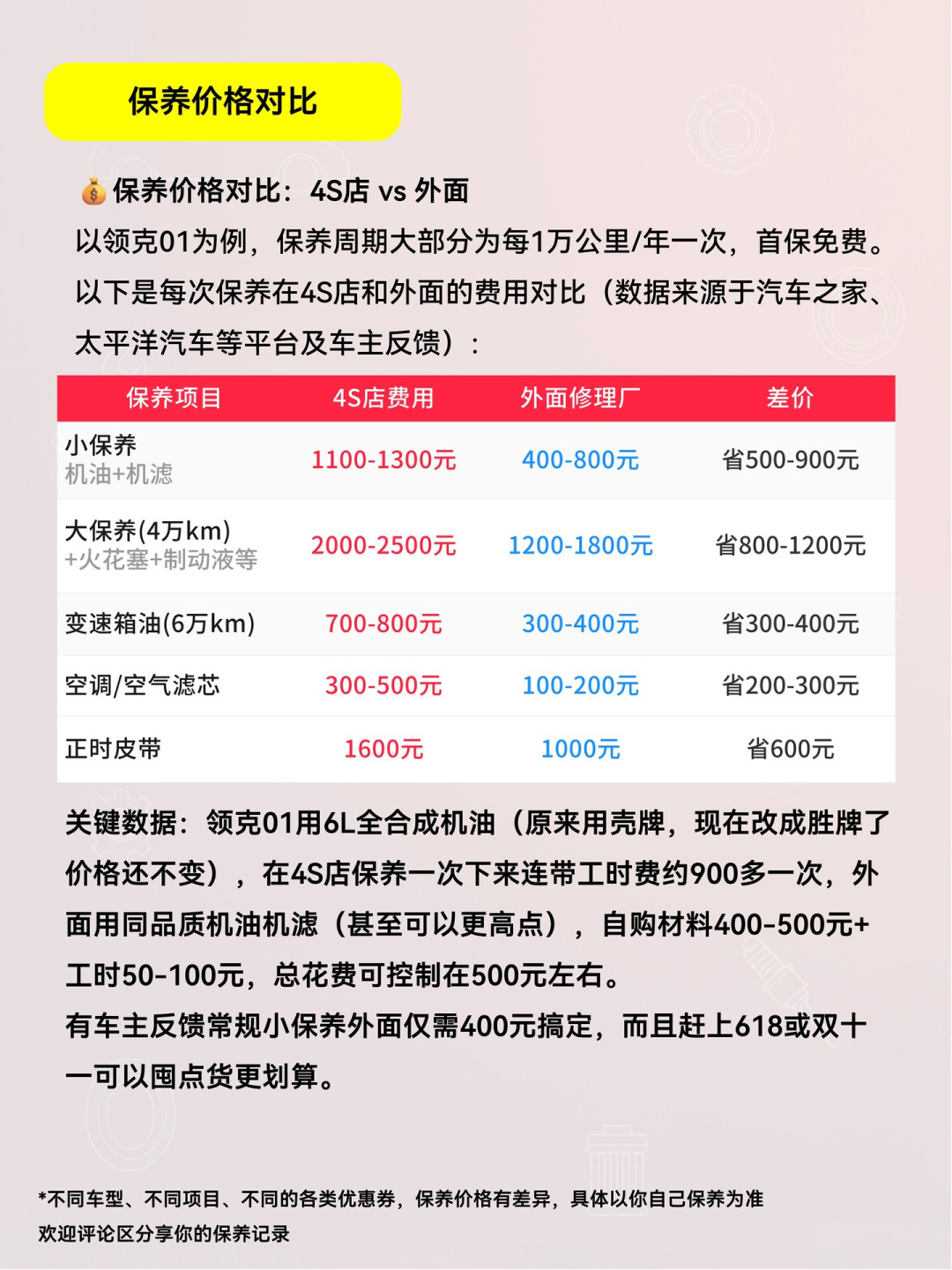 保养价格对比

💰保养价格对比：4S店 vs 外面
以领克01为例，保养周期大部分为每1万公里/年一次，首保免费。以下是每次保养在4S店和外面的费用对比（数据来源于汽车之家、太平洋汽车等平台及车主反馈）：

| 保养项目 | 4S店费用 | 外面修理厂 | 差价 |
|---|---|---|---|
| 小保养 机油+机滤 | 1100-1300元 | 400-800元 | 省500-900元 |
| 大保养(4万km) +火花塞+制动液等 | 2000-2500元 | 1200-1800元 | 省800-1200元 |
| 变速箱油(6万km) | 700-800元 | 300-400元 | 省300-400元 |
| 空调/空气滤芯 | 300-500元 | 100-200元 | 省200-300元 |
| 正时皮带 | 1600元 | 1000元 | 省600元 |

关键数据：领克01用6L全合成机油（原来用壳牌，现在改成胜牌了价格还不变），在4S店保养一次下来连带工时费约900多一次，外面用同品质机油机滤（甚至可以更高点），自购材料400-500元+工时50-100元，总花费可控制在500元左右。
有车主反馈常规小保养外面仅需400元搞定，而且赶上618或双十一可以囤点货更划算。

*不同车型、不同项目、不同的各类优惠券，保养价格有差异，具体以你自己保养为准
欢迎评论区分享你的保养记录